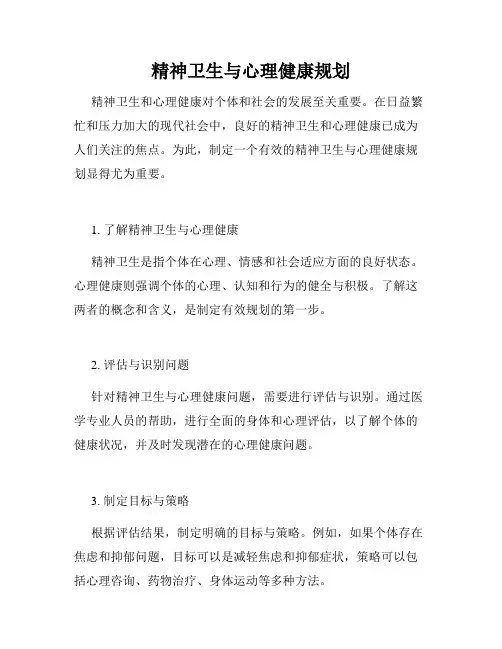 精神卫生与心理健康规划

精神卫生和心理健康对个体和社会的发展至关重要。在日益繁忙和压力加大的现代社会中，良好的精神卫生和心理健康已成为人们关注的焦点。为此，制定一个有效的精神卫生与心理健康规划显得尤为重要。

1. 了解精神卫生与心理健康

精神卫生是指个体在心理、情感和社会适应方面的良好状态。心理健康则强调个体的心理、认知和行为的健全与积极。了解这两者的概念和含义，是制定有效规划的第一步。

2. 评估与识别问题

针对精神卫生与心理健康问题，需要进行评估与识别。通过医学专业人员的帮助，进行全面的身体和心理评估，以了解个体的健康状况，并及时发现潜在的心理健康问题。

3. 制定目标与策略

根据评估结果，制定明确的目标与策略。例如，如果个体存在焦虑和抑郁问题，目标可以是减轻焦虑和抑郁症状，策略可以包括心理咨询、药物治疗、身体运动等多种方法。